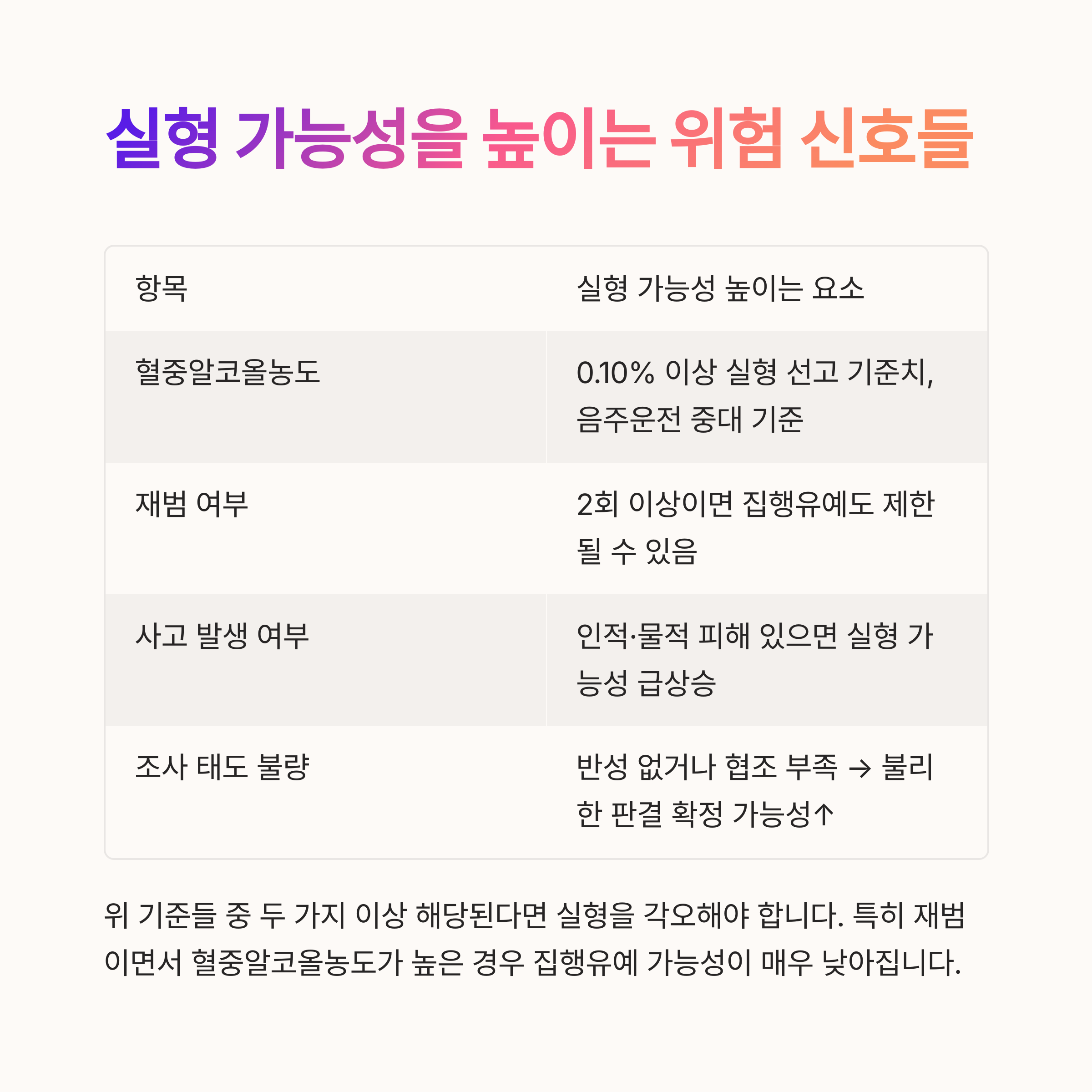 실형 가능성을 높이는 위험 신호들

| 항목 | 실형 가능성 높이는 요소 |
|---|---|
| 혈중알코올농도 | 0.10% 이상 실형 선고 기준치, 음주운전 중대 기준 |
| 재범 여부 | 2회 이상이면 집행유예도 제한될 수 있음 |
| 사고 발생 여부 | 인적·물적 피해 있으면 실형 가능성 급상승 |
| 조사 태도 불량 | 반성 없거나 협조 부족 → 불리한 판결 확정 가능성↑ |

위 기준들 중 두 가지 이상 해당된다면 실형을 각오해야 합니다. 특히 재범이면서 혈중알코올농도가 높은 경우 집행유예 가능성이 매우 낮아집니다.